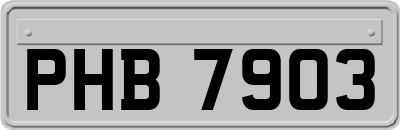 PHB 7903